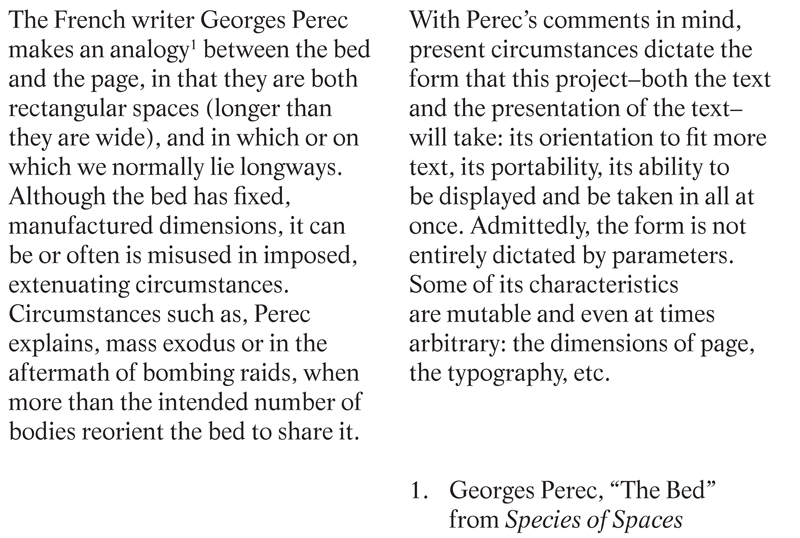 The French writer Georges Perec makes an analogy$^{1}$ between the bed and the page, in that they are both rectangular spaces (longer than they are wide), and in which or on which we normally lie longways. Although the bed has fixed, manufactured dimensions, it can be or often is misused in imposed, extenuating circumstances. Circumstances such as, Perec explains, mass exodus or in the aftermath of bombing raids, when more than the intended number of bodies reorient the bed to share it.

With Perec's comments in mind, present circumstances dictate the form that this project–both the text and the presentation of the text–will take: its orientation to fit more text, its portability, its ability to be displayed and be taken in all at once. Admittedly, the form is not entirely dictated by parameters. Some of its characteristics are mutable and even at times arbitrary: the dimensions of page, the typography, etc.

1. Georges Perec, "The Bed" from Species of Spaces